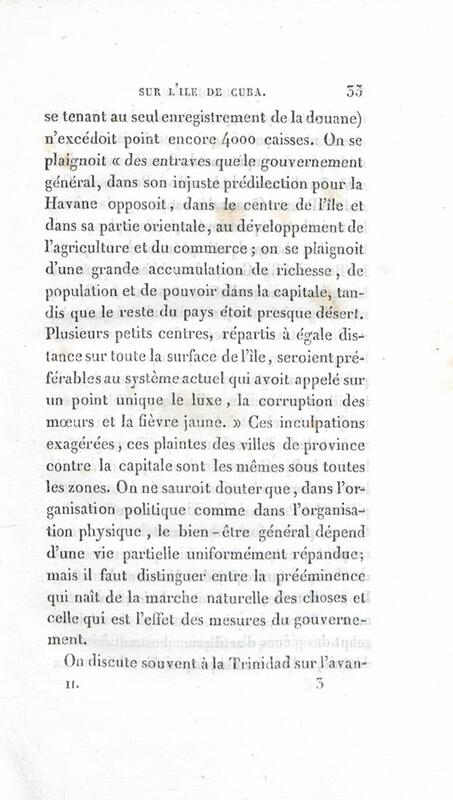 SUR L'ILE DE CUBA. 33

se tenant au seul enregistrement de la douane) n'excédoit point encore 4000 caisses. On se plaignoit « des entraves que le gouvernement général, dans son injuste prédilection pour la Havane opposoit, dans le centre de l'île et dans sa partie orientale, au développement de l'agriculture et du commerce ; on se plaignoit d'une grande accumulation de richesse, de population et de pouvoir dans la capitale, tandis que le reste du pays étoit presque désert. Plusieurs petits centres, répartis à égale distance sur toute la surface de l'île, seroient préférables au système actuel qui avoit appelé sur un point unique le luxe, la corruption des mœurs et la fièvre jaune. » Ces inculpations exagérées, ces plaintes des villes de province contre la capitale sont les mêmes sous toutes les zones. On ne sauroit douter que, dans l'organisation politique comme dans l'organisation physique, le bien-être général dépend d'une vie partielle uniformément répandue; mais il faut distinguer entre la prééminence qui naît de la marche naturelle des choses et celle qui est l'effet des mesures du gouvernement.

On discute souvent à la Trinidad sur l'avan-

II. 3